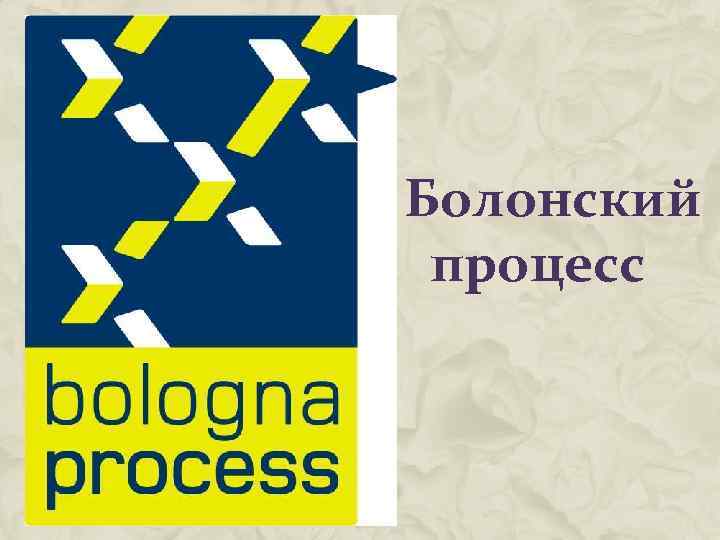 bologna process

Болонский процесс